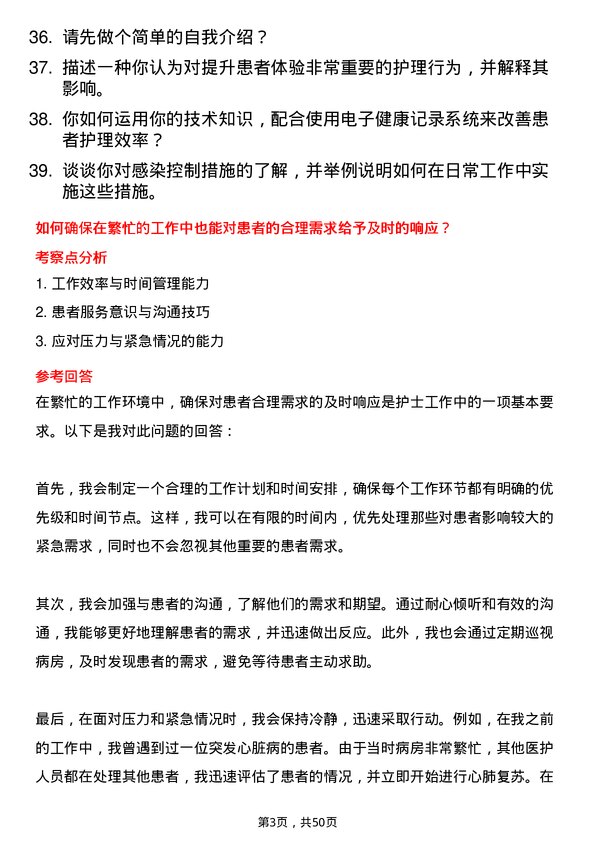 36. 请先做个简单的自我介绍？

37. 描述一种你认为对提升患者体验非常重要的护理行为，并解释其影响。

38. 你如何运用你的技术知识，配合使用电子健康记录系统来改善患者护理效率？

39. 谈谈你对感染控制措施的了解，并举例说明如何在日常工作中实施这些措施。

如何确保在繁忙的工作中也能对患者的合理需求给予及时的响应？

考察点分析

1. 工作效率与时间管理能力

2. 患者服务意识与沟通技巧

3. 应对压力与紧急情况的能力

参考回答

在繁忙的工作环境中，确保对患者合理需求的及时响应是护士工作中的一项基本要求。以下是我对此问题的回答：

首先，我会制定一个合理的工作计划和时间安排，确保每个工作环节都有明确的优先级和时间节点。这样，我可以在有限的时间内，优先处理那些对患者影响较大的紧急需求，同时也不会忽视其他重要的患者需求。

其次，我会加强与患者的沟通，了解他们的需求和期望。通过耐心倾听和有效的沟通，我能够更好地理解患者的需求，并迅速做出反应。此外，我也会通过定期巡视病房，及时发现患者的需求，避免等待患者主动求助。

最后，在面对压力和紧急情况时，我会保持冷静，迅速采取行动。例如，在我之前的工作中，我曾遇到过一位突发心脏病的患者。由于当时病房非常繁忙，其他医护人员都在处理其他患者，我迅速评估了患者的情况，并立即开始进行心肺复苏。在

第3页，共50页